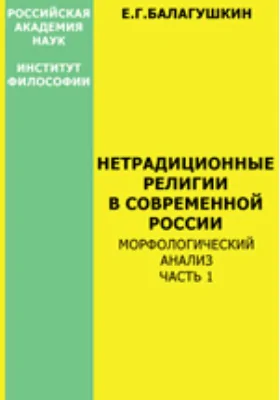 РОССИЙСКАЯ АКАДЕМИЯ НАУК

ИНСТИТУТ ФИЛОСОФИИ

Е.Г.БАЛАГУШКИН

НЕТРАДИЦИОННЫЕ РЕЛИГИИ В СОВРЕМЕННОЙ РОССИИ

МОРФОЛОГИЧЕСКИЙ АНАЛИЗ

ЧАСТЬ 1